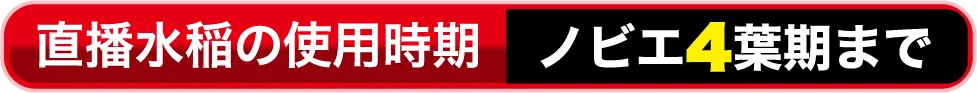 直播水稲の使用時期 ノビエ4葉期まで